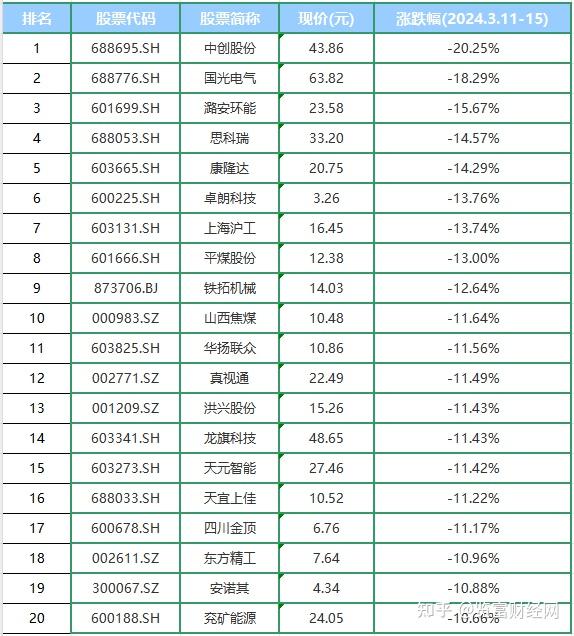 | 排名 | 股票代码 | 股票简称 | 现价(元) | 涨跌幅(2024.3.11-15) |
|---|---|---|---|---|
| 1 | 688695.SH | 中创股份 | 43.86 | -20.25% |
| 2 | 688776.SH | 国光电气 | 63.82 | -18.29% |
| 3 | 601699.SH | 潞安环能 | 23.58 | -15.67% |
| 4 | 688053.SH | 思科瑞 | 33.20 | -14.57% |
| 5 | 603665.SH | 康隆达 | 20.75 | -14.29% |
| 6 | 600225.SH | 卓朗科技 | 3.26 | -13.76% |
| 7 | 603131.SH | 上海沪工 | 16.45 | -13.74% |
| 8 | 601666.SH | 平煤股份 | 12.38 | -13.00% |
| 9 | 873706.BJ | 铁拓机械 | 14.03 | -12.64% |
| 10 | 000983.SZ | 山西焦煤 | 10.48 | -11.64% |
| 11 | 603825.SH | 华扬联众 | 10.86 | -11.56% |
| 12 | 002771.SZ | 真视通 | 22.49 | -11.49% |
| 13 | 001209.SZ | 洪兴股份 | 15.26 | -11.43% |
| 14 | 603341.SH | 龙旗科技 | 48.65 | -11.43% |
| 15 | 603273.SH | 天元智能 | 27.46 | -11.42% |
| 16 | 688033.SH | 天宜上佳 | 10.52 | -11.22% |
| 17 | 600678.SH | 四川金顶 | 6.76 | -11.17% |
| 18 | 002611.SZ | 东方精工 | 7.64 | -10.96% |
| 19 | 300067.SZ | 安诺其 | 4.34 | -10.88% |
| 20 | 600188.SH | 兖矿能源 | 24.05 | -10.66% |

知乎 @紫富财经网